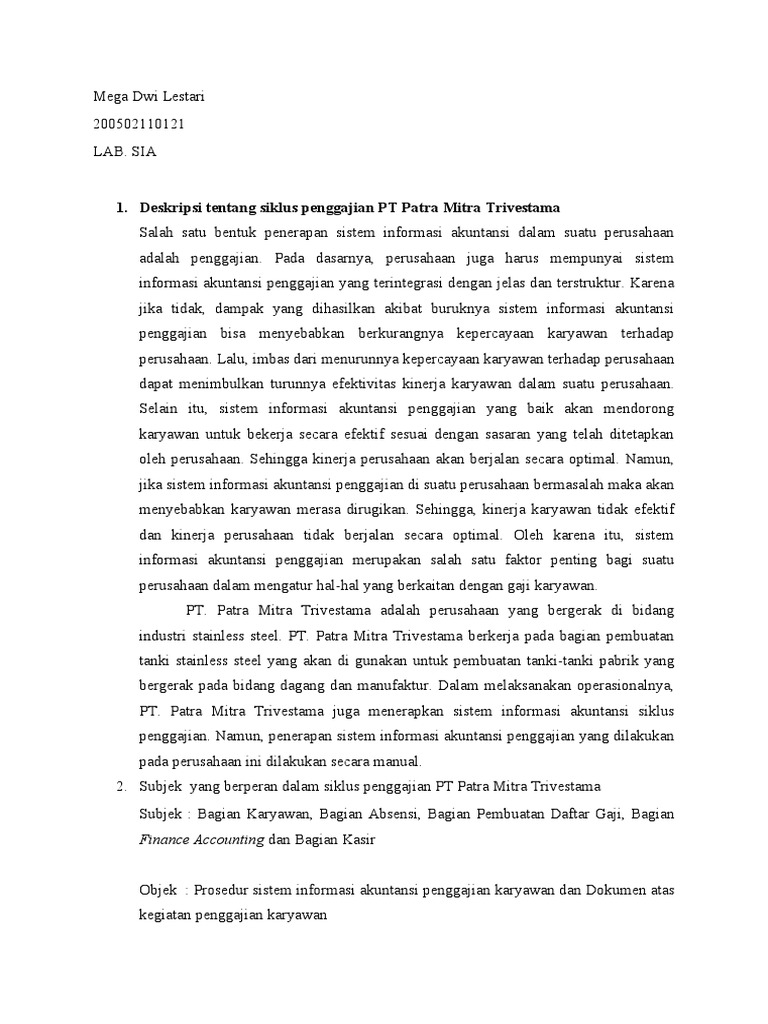 Mega Dwi Lestari
200502110121
LAB. SIA

1. Deskripsi tentang siklus penggajian PT Patra Mitra Trivestama

Salah satu bentuk penerapan sistem informasi akuntansi dalam suatu perusahaan adalah penggajian. Pada dasarnya, perusahaan juga harus mempunyai sistem informasi akuntansi penggajian yang terintegrasi dengan jelas dan terstruktur. Karena jika tidak, dampak yang dihasilkan akibat buruknya sistem informasi akuntansi penggajian bisa menyebabkan berkurangnya kepercayaan karyawan terhadap perusahaan. Lalu, imbas dari menurunnya kepercayaan karyawan terhadap perusahaan dapat menimbulkan turunnya efektivitas kinerja karyawan dalam suatu perusahaan. Selain itu, sistem informasi akuntansi penggajian yang baik akan mendorong karyawan untuk bekerja secara efektif sesuai dengan sasaran yang telah ditetapkan oleh perusahaan. Sehingga kinerja perusahaan akan berjalan secara optimal. Namun, jika sistem informasi akuntansi penggajian di suatu perusahaan bermasalah maka akan menyebabkan karyawan merasa dirugikan. Sehingga, kinerja karyawan tidak efektif dan kinerja perusahaan tidak berjalan secara optimal. Oleh karena itu, sistem informasi akuntansi penggajian merupakan salah satu faktor penting bagi suatu perusahaan dalam mengatur hal-hal yang berkaitan dengan gaji karyawan.

PT. Patra Mitra Trivestama adalah perusahaan yang bergerak di bidang industri stainless steel. PT. Patra Mitra Trivestama berkerja pada bagian pembuatan tanki stainless steel yang akan di gunakan untuk pembuatan tanki-tanki pabrik yang bergerak pada bidang dagang dan manufaktur. Dalam melaksanakan operasionalnya, PT. Patra Mitra Trivestama juga menerapkan sistem informasi akuntansi siklus penggajian. Namun, penerapan sistem informasi akuntansi penggajian yang dilakukan pada perusahaan ini dilakukan secara manual.

2. Subjek yang berperan dalam siklus penggajian PT Patra Mitra Trivestama

Subjek : Bagian Karyawan, Bagian Absensi, Bagian Pembuatan Daftar Gaji, Bagian Finance Accounting dan Bagian Kasir

Objek : Prosedur sistem informasi akuntansi penggajian karyawan dan Dokumen atas kegiatan penggajian karyawan